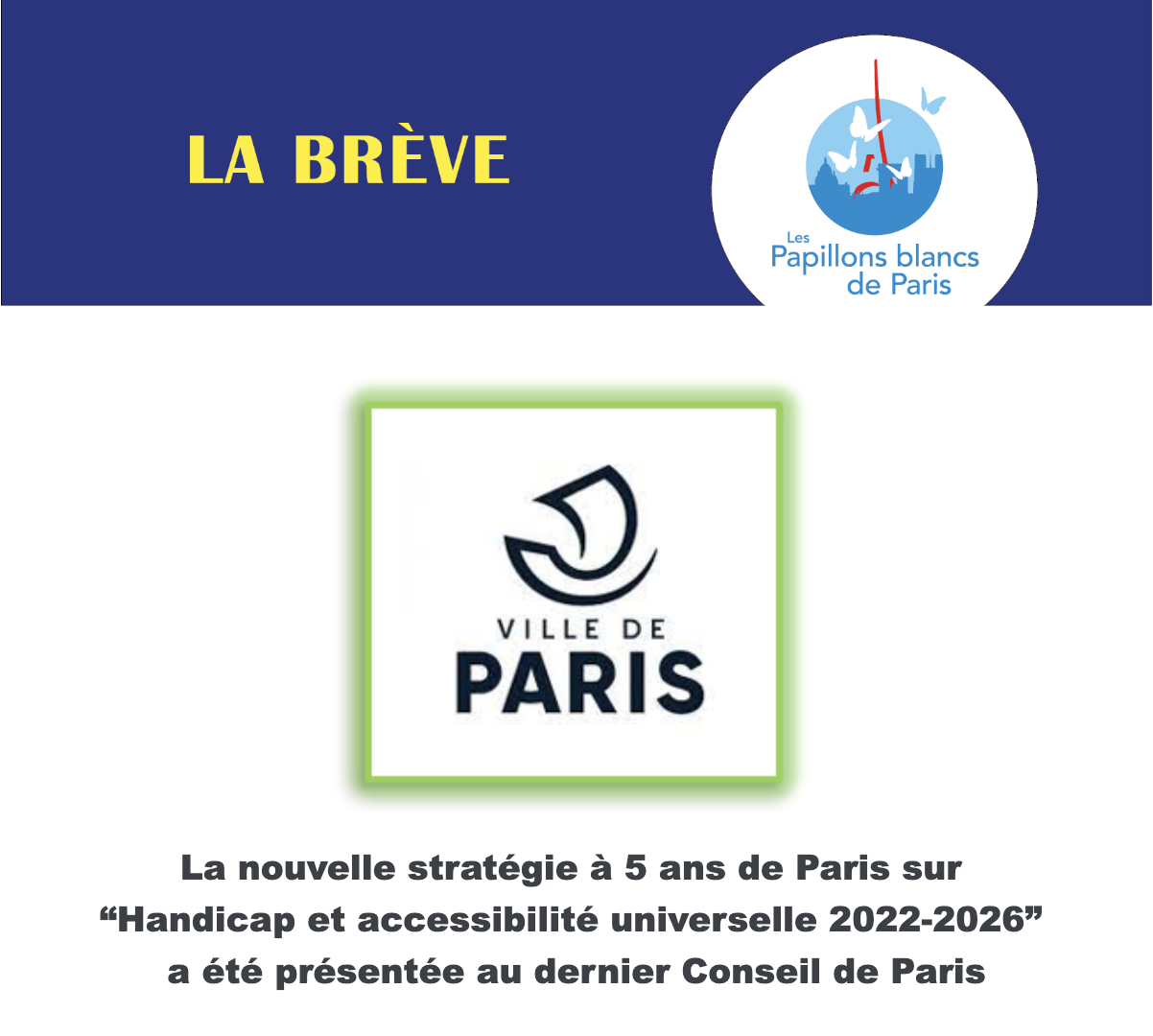 LA BRÈVE

Les
Papillons blancs
de Paris

VILLE DE
PARIS

La nouvelle stratégie à 5 ans de Paris sur “Handicap et accessibilité universelle 2022-2026” a été présentée au dernier Conseil de Paris